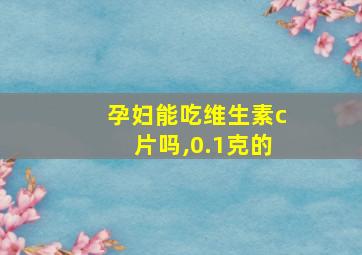 孕妇能吃维生素c片吗,0.1克的